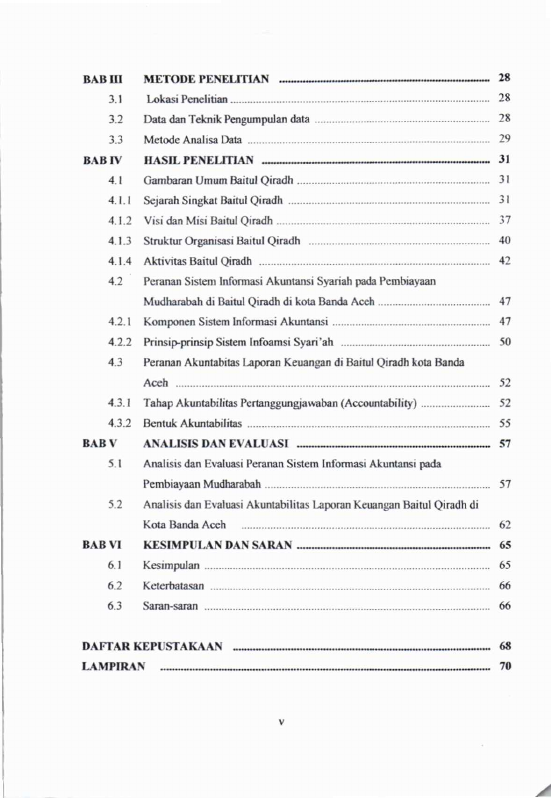 BAB III METODE PENELITIAN 28
3.1 Lokasi Penelitian 28
3.2 Data dan Teknik Pengumpulan data 28
3.3 Metode Analisa Data 29
BAB IV HASIL PENELITIAN 31
4.1 Gambaran Umum Baitul Qiradh 31
4.1.1 Sejarah Singkat Baitul Qiradh 31
4.1.2 Visi dan Misi Baitul Qiradh 37
4.1.3 Struktur Organisasi Baitul Qiradh 40
4.1.4 Aktivitas Baitul Qiradh 42
4.2 Peranan Sistem Informasi Akuntansi Syariah pada Pembiayaan Mudharabah di Baitul Qiradh di kota Banda Aceh 47
4.2.1 Komponen Sistem Informasi Akuntansi 47
4.2.2 Prinsip-prinsip Sistem Infoamsi Syari'ah 50
4.3 Peranan Akuntabitas Laporan Keuangan di Baitul Qiradh kota Banda Aceh 52
4.3.1 Tahap Akuntabilitas Pertanggungjawaban (Accountability) 52
4.3.2 Bentuk Akuntabilitas 55
BAB V ANALISIS DAN EVALUASI 57
5.1 Analisis dan Evaluasi Peranan Sistem Informasi Akuntansi pada Pembiayaan Mudharabah 57
5.2 Analisis dan Evaluasi Akuntabilitas Laporan Keuangan Baitul Qiradh di Kota Banda Aceh 62
BAB VI KESIMPULAN DAN SARAN 65
6.1 Kesimpulan 65
6.2 Keterbatasan 66
6.3 Saran-saran 66

DAFTAR KEPUSTAKAAN 68
LAMPIRAN 70

v